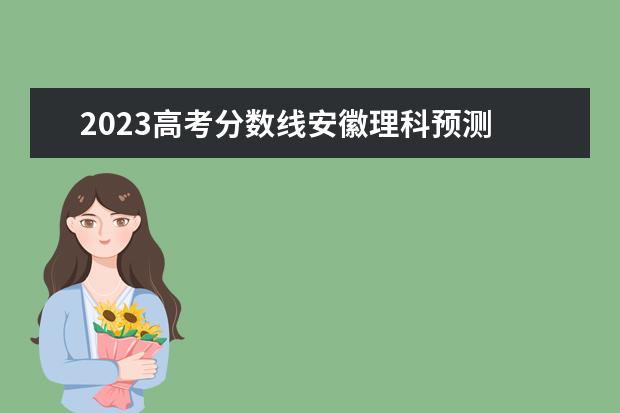 2023高考分数线安徽理科预测